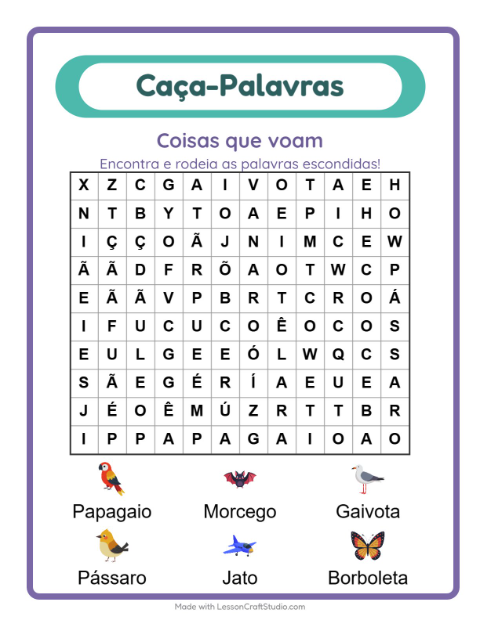 Caça-Palavras

Coisas que voam

Encontra e rodeia as palavras escondidas!

| X | Z | C | G | A | I | V | O | T | A | E | H |
|---|---|---|---|---|---|---|---|---|---|---|---|
| N | T | B | Y | T | O | A | E | P | I | H | O |
| I | Ç | Ç | O | Ã | J | N | I | M | C | E | W |
| Ã | Ã | D | F | R | Õ | A | O | T | W | C | P |
| E | Ã | Ã | V | P | B | R | T | C | R | O | Á |
| I | F | U | C | U | C | O | Ê | O | C | O | S |
| E | U | L | G | E | E | Ó | L | W | Q | C | S |
| S | Ã | E | G | É | R | Í | A | E | U | E | A |
| J | É | O | Ê | M | Ú | Z | R | T | T | B | R |
| I | P | P | A | P | A | G | A | I | O | A | O |

Papagaio
Morcego
Gaivota
Pássaro
Jato
Borboleta

Made with LessonCraftStudio.com